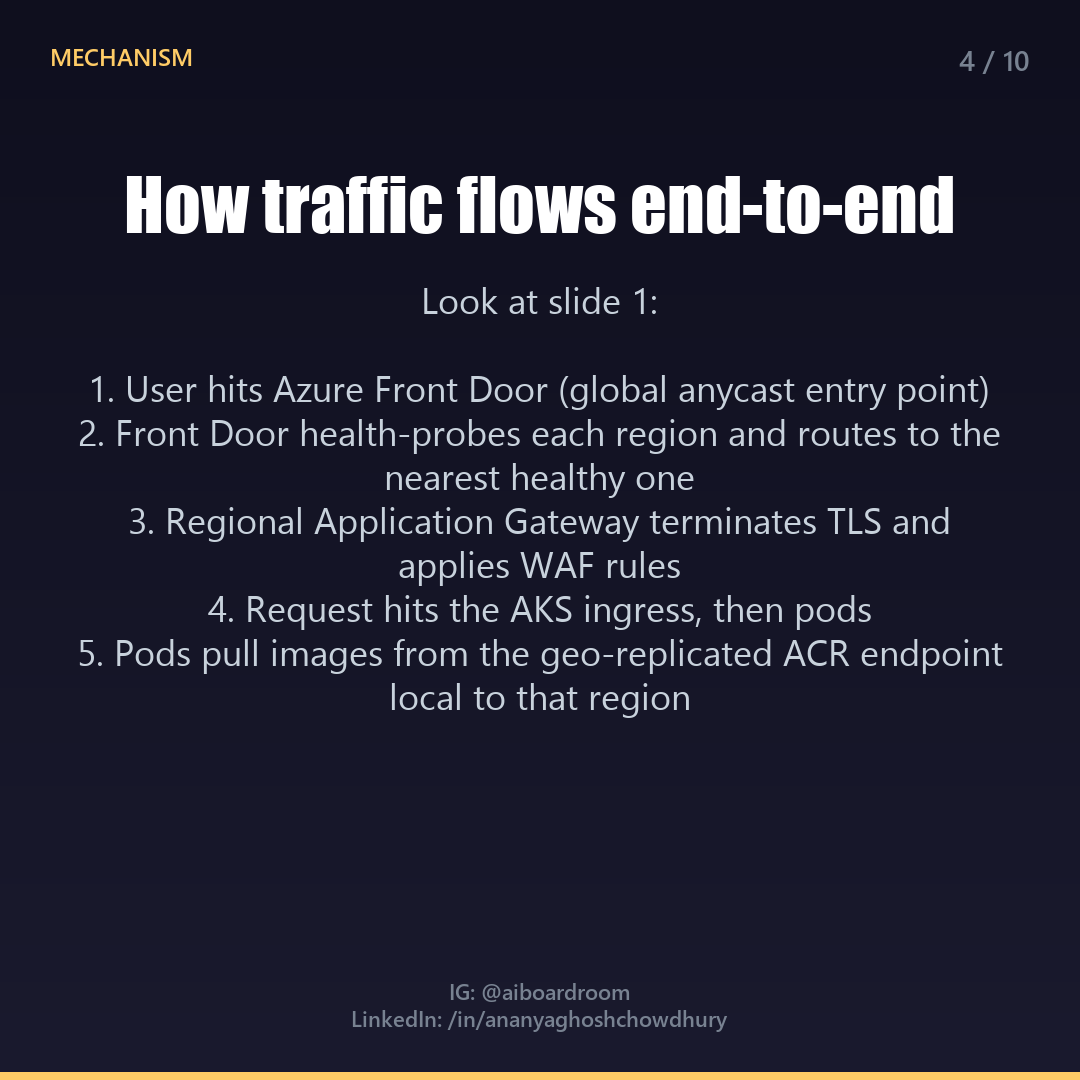 MECHANISM

4 / 10

How traffic flows end-to-end

Look at slide 1:

1. User hits Azure Front Door (global anycast entry point)
2. Front Door health-probes each region and routes to the nearest healthy one
3. Regional Application Gateway terminates TLS and applies WAF rules
4. Request hits the AKS ingress, then pods
5. Pods pull images from the geo-replicated ACR endpoint local to that region

IG: @aiboardroom
LinkedIn: /in/ananyaghoshchowdhury